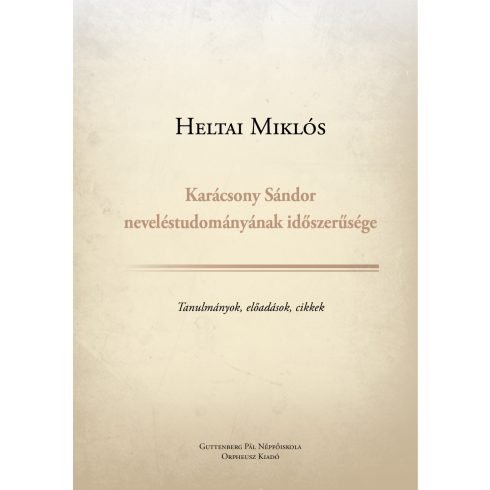 Heltai Miklós

Karácsony Sándor neveléstudományának időszerűsége

Tanulmányok, előadások, cikkek

Guttenberg Pál Népfőiskola
Orpheusz Kiadó